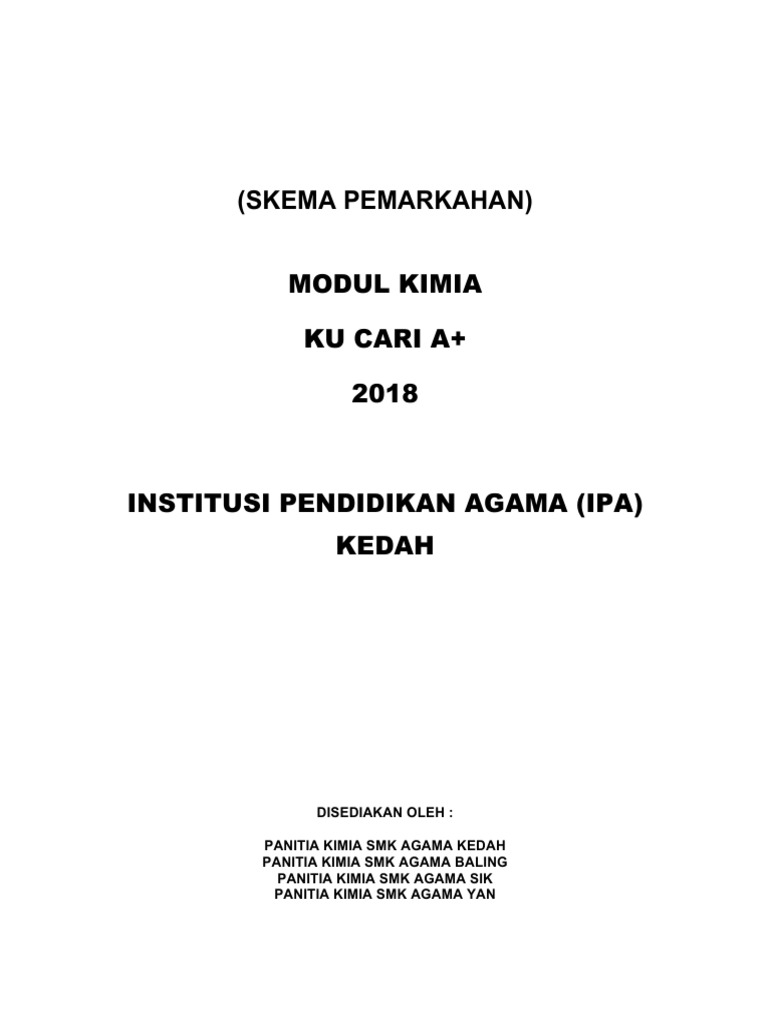 (SKEMA PEMARKAHAN)

MODUL KIMIA

KU CARI A+

2018

INSTITUSI PENDIDIKAN AGAMA (IPA)
KEDAH

DISEDIAKAN OLEH :

PANITIA KIMIA SMK AGAMA KEDAH
PANITIA KIMIA SMK AGAMA BALING
PANITIA KIMIA SMK AGAMA SIK
PANITIA KIMIA SMK AGAMA YAN